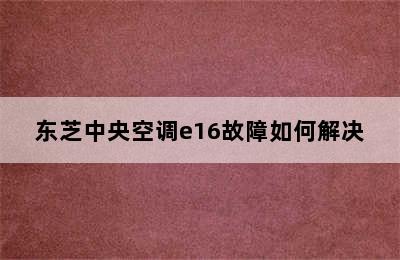 东芝中央空调e16故障如何解决